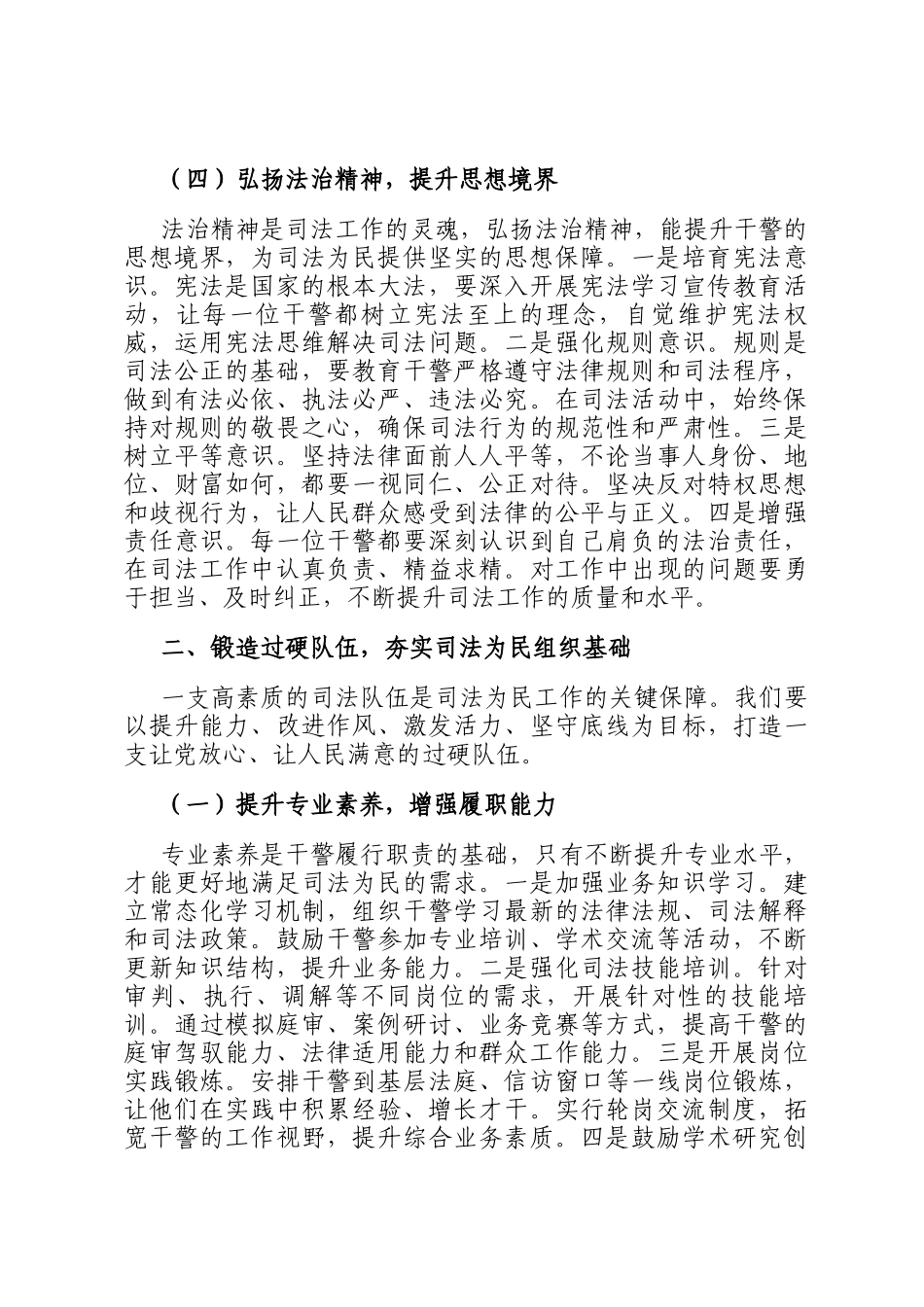 （四）弘扬法治精神，提升思想境界

法治精神是司法工作的灵魂，弘扬法治精神，能提升干警的思想境界，为司法为民提供坚实的思想保障。一是培育宪法意识。宪法是国家的根本大法，要深入开展宪法学习宣传教育活动，让每一位干警都树立宪法至上的理念，自觉维护宪法权威，运用宪法思维解决司法问题。二是强化规则意识。规则是司法公正的基础，要教育干警严格遵守法律规则和司法程序，做到有法必依、执法必严、违法必究。在司法活动中，始终保持对规则的敬畏之心，确保司法行为的规范性和严肃性。三是树立平等意识。坚持法律面前人人平等，不论当事人身份、地位、财富如何，都要一视同仁、公正对待。坚决反对特权思想和歧视行为，让人民群众感受到法律的公平与正义。四是增强责任意识。每一位干警都要深刻认识到自己肩负的法治责任，在司法工作中认真负责、精益求精。对工作中出现的问题要勇于担当、及时纠正，不断提升司法工作的质量和水平。

二、锻造过硬队伍，夯实司法为民组织基础

一支高素质的司法队伍是司法为民工作的关键保障。我们要以提升能力、改进作风、激发活力、坚守底线为目标，打造一支让党放心、让人民满意的过硬队伍。

（一）提升专业素养，增强履职能力

专业素养是干警履行职责的基础，只有不断提升专业水平，才能更好地满足司法为民的需求。一是加强业务知识学习。建立常态化学习机制，组织干警学习最新的法律法规、司法解释和司法政策。鼓励干警参加专业培训、学术交流等活动，不断更新知识结构，提升业务能力。二是强化司法技能培训。针对审判、执行、调解等不同岗位的需求，开展针对性的技能培训。通过模拟庭审、案例研讨、业务竞赛等方式，提高干警的庭审驾驭能力、法律适用能力和群众工作能力。三是开展岗位实践锻炼。安排干警到基层法庭、信访窗口等一线岗位锻炼，让他们在实践中积累经验、增长才干。实行轮岗交流制度，拓宽干警的工作视野，提升综合业务素质。四是鼓励学术研究创